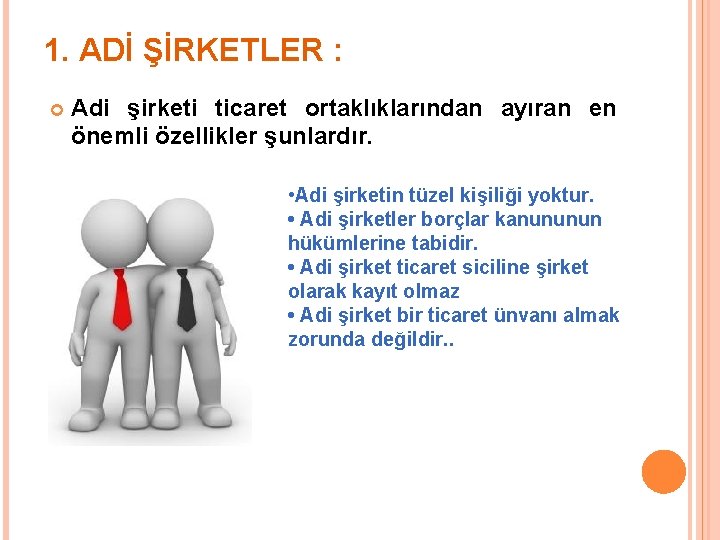 1. ADİ ŞİRKETLER :

Adi şirketi ticaret ortaklıklarından ayıran en önemli özellikler şunlardır.

•Adi şirketin tüzel kişiliği yoktur.
• Adi şirketler borçlar kanununun hükümlerine tabidir.
• Adi şirket ticaret siciline şirket olarak kayıt olmaz
• Adi şirket bir ticaret ünvanı almak zorunda değildir..